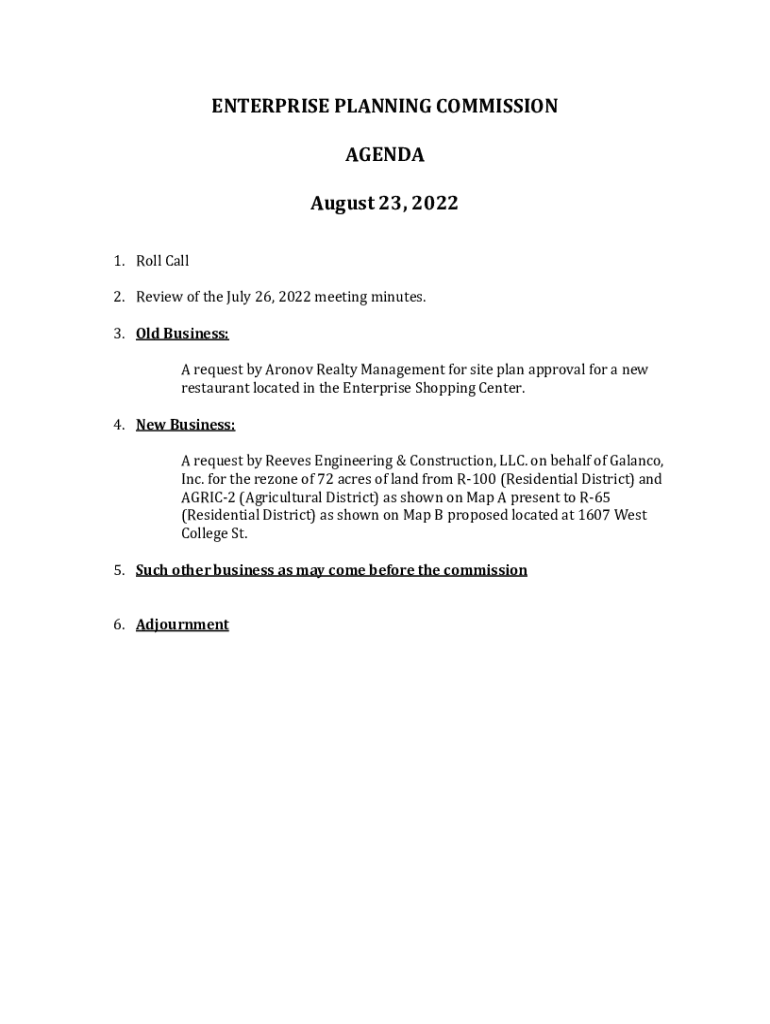 ENTERPRISE PLANNING COMMISSION

AGENDA

August 23, 2022

1. Roll Call

2. Review of the July 26, 2022 meeting minutes.

3. Old Business:

A request by Aronov Realty Management for site plan approval for a new restaurant located in the Enterprise Shopping Center.

4. New Business:

A request by Reeves Engineering & Construction, LLC. on behalf of Galanco, Inc. for the rezone of 72 acres of land from R-100 (Residential District) and AGRIC-2 (Agricultural District) as shown on Map A present to R-65 (Residential District) as shown on Map B proposed located at 1607 West College St.

5. Such other business as may come before the commission

6. Adjournment